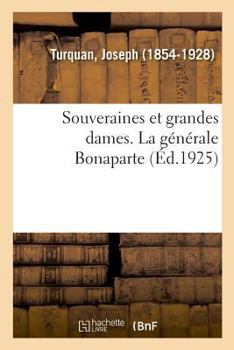 Turquan, Joseph (1854-1928)

Souveraines et grandes dames. La générale Bonaparte (Éd.1925)

hachette LIVRE (BnF